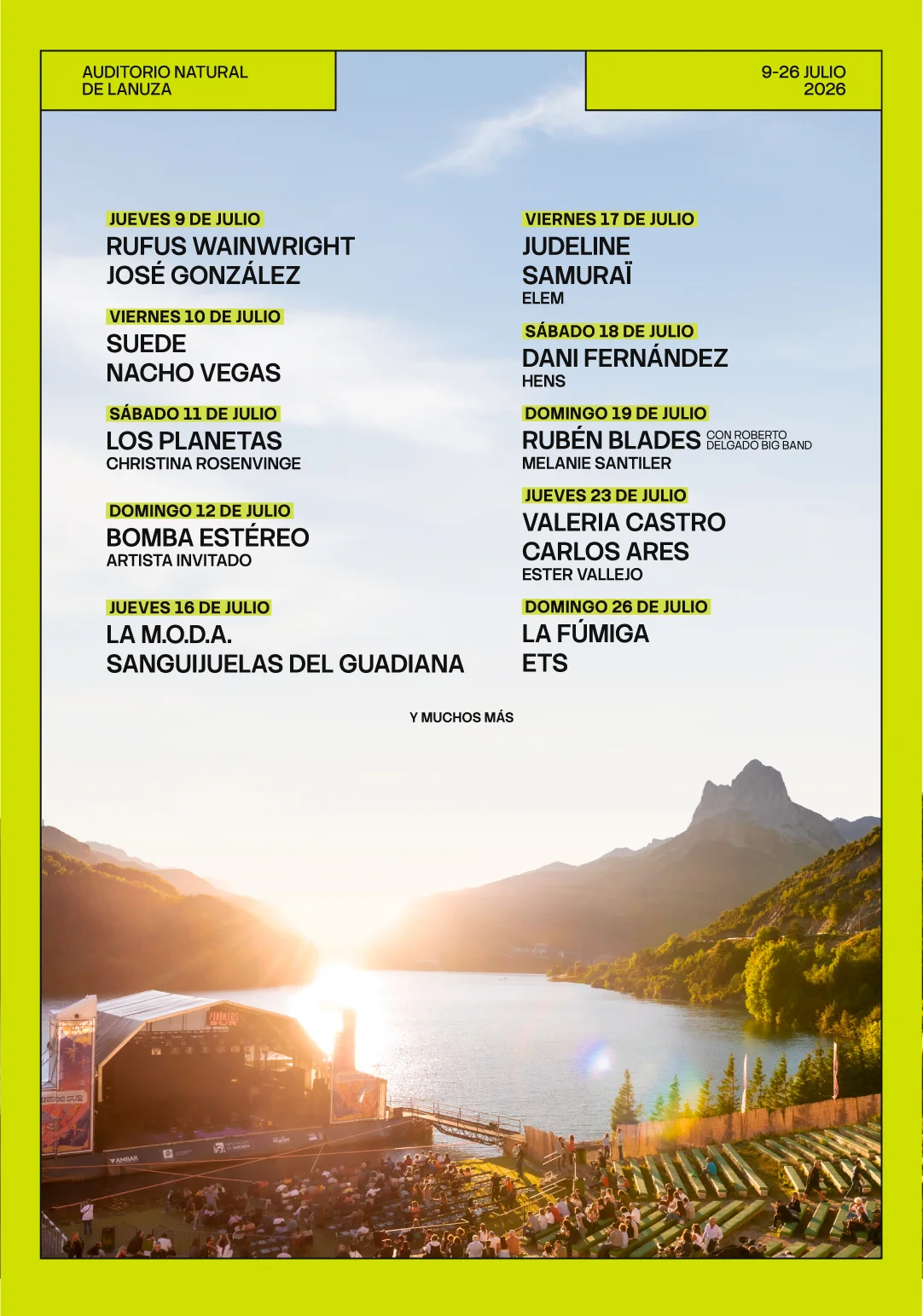 AUDITORIO NATURAL
DE LANUZA

9-26 JULIO
2026

JUEVES 9 DE JULIO
RUFUS WAINWRIGHT
JOSÉ GONZÁLEZ

VIERNES 10 DE JULIO
SUEDE
NACHO VEGAS

SÁBADO 11 DE JULIO
LOS PLANETAS
CHRISTINA ROSENVINGE

DOMINGO 12 DE JULIO
BOMBA ESTÉREO
ARTISTA INVITADO

JUEVES 16 DE JULIO
LA M.O.D.A.
SANGUIJUELAS DEL GUADIANA

VIERNES 17 DE JULIO
JUDELINE
SAMURAÏ
ELEM

SÁBADO 18 DE JULIO
DANI FERNÁNDEZ
HENS

DOMINGO 19 DE JULIO
RUBÉN BLADES CON ROBERTO DELGADO BIG BAND
MELANIE SANTILER

JUEVES 23 DE JULIO
VALERIA CASTRO
CARLOS ARES
ESTER VALLEJO

DOMINGO 26 DE JULIO
LA FÚMIGA
ETS

Y MUCHOS MÁS